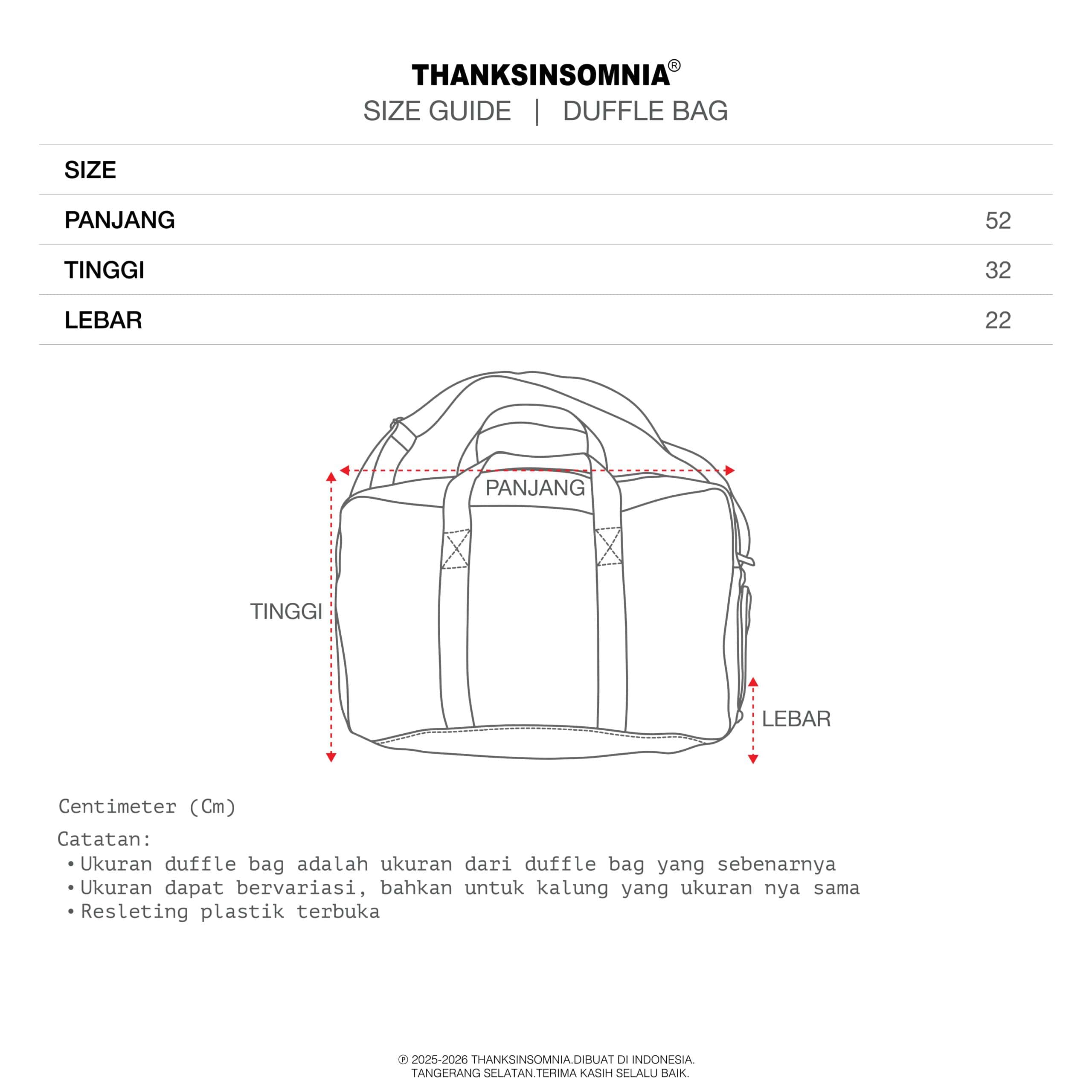 THANKSINSOMNIA®
SIZE GUIDE | DUFFLE BAG

| SIZE | |
|---|---|
| PANJANG | 52 |
| TINGGI | 32 |
| LEBAR | 22 |

PANJANG
TINGGI
LEBAR

Centimeter (Cm)

Catatan:
• Ukuran duffle bag adalah ukuran dari duffle bag yang sebenarnya
• Ukuran dapat bervariasi, bahkan untuk kalung yang ukuran nya sama
• Resleting plastik terbuka

℗ 2025-2026 THANKSINSOMNIA.DIBUAT DI INDONESIA.
TANGERANG SELATAN.TERIMA KASIH SELALU BAIK.